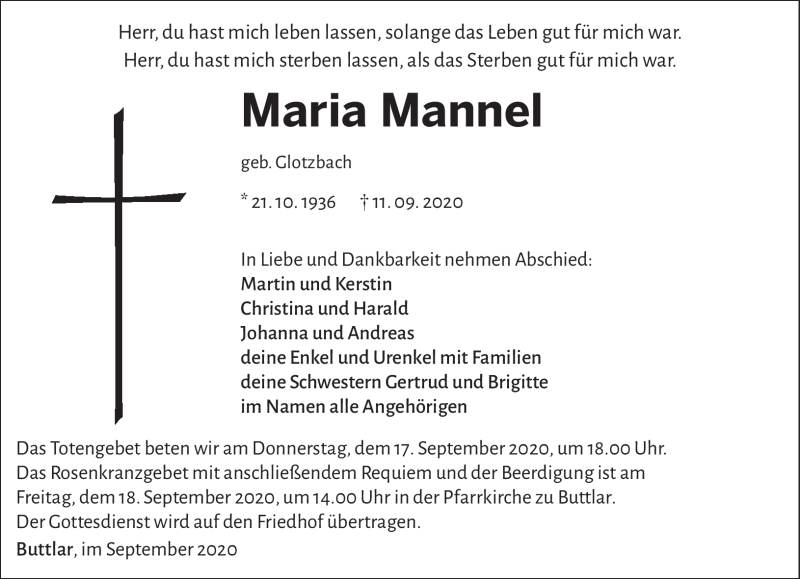 Herr, du hast mich leben lassen, solange das Leben gut für mich war.
Herr, du hast mich sterben lassen, als das Sterben gut für mich war.

Maria Mannel

geb. Glotzbach

* 21. 10. 1936 † 11. 09. 2020

In Liebe und Dankbarkeit nehmen Abschied:
Martin und Kerstin
Christina und Harald
Johanna und Andreas
deine Enkel und Urenkel mit Familien
deine Schwestern Gertrud und Brigitte
im Namen alle Angehörigen

Das Totengebet beten wir am Donnerstag, dem 17. September 2020, um 18.00 Uhr.
Das Rosenkranzgebet mit anschließendem Requiem und der Beerdigung ist am Freitag, dem 18. September 2020, um 14.00 Uhr in der Pfarrkirche zu Buttlar.
Der Gottesdienst wird auf den Friedhof übertragen.

Buttlar, im September 2020